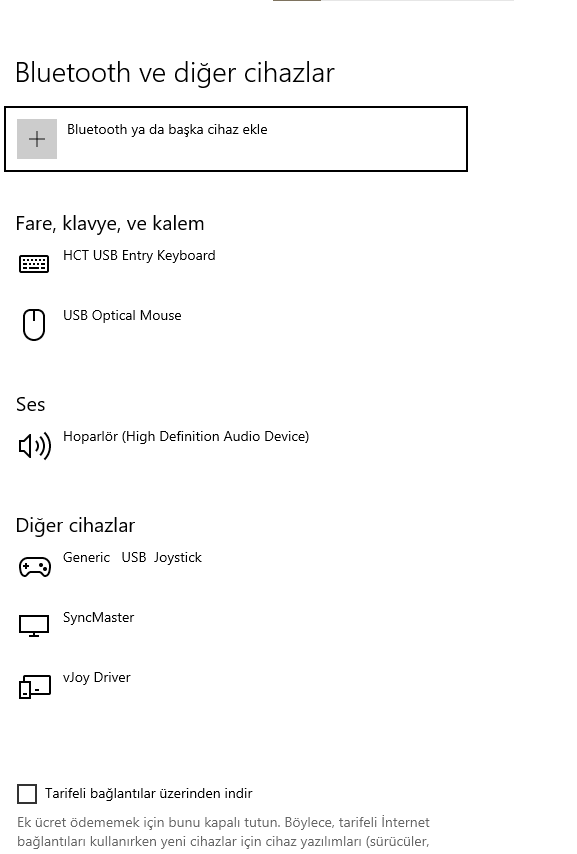 Bluetooth ve diğer cihazlar

Bluetooth ya da başka cihaz ekle

Fare, klavye, ve kalem

HCT USB Entry Keyboard

USB Optical Mouse

Ses

Hoparlör (High Definition Audio Device)

Diğer cihazlar

Generic USB Joystick

SyncMaster

vJoy Driver

Tarifeli bağlantılar üzerinden indir

Ek ücret ödememek için bunu kapalı tutun. Böylece, tarifeli İnternet bağlantıları kullanırken yeni cihazlar için cihaz yazılımları (sürücüler,